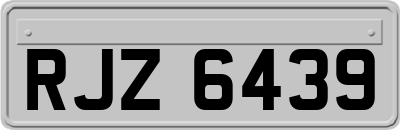 RJZ 6439